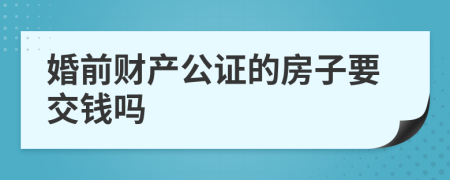 婚前财产公证的房子要交钱吗